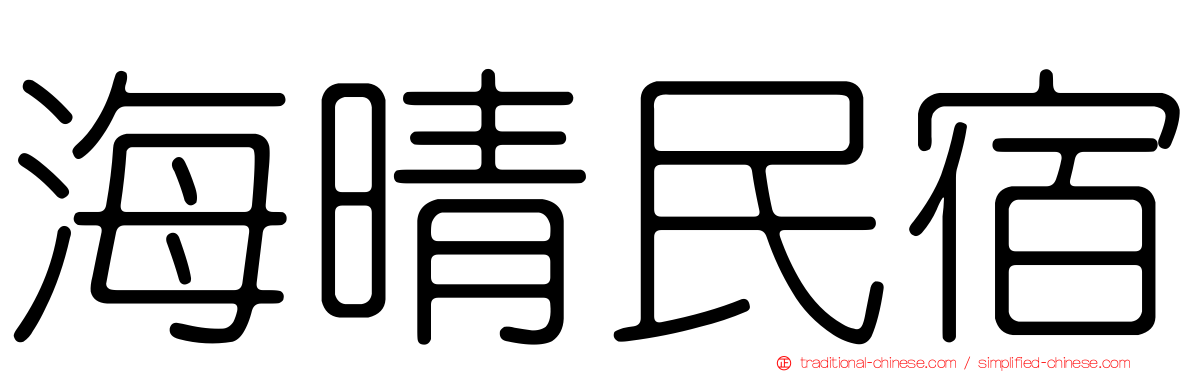 海晴民宿

traditional-chinese.com / simplified-chinese.com